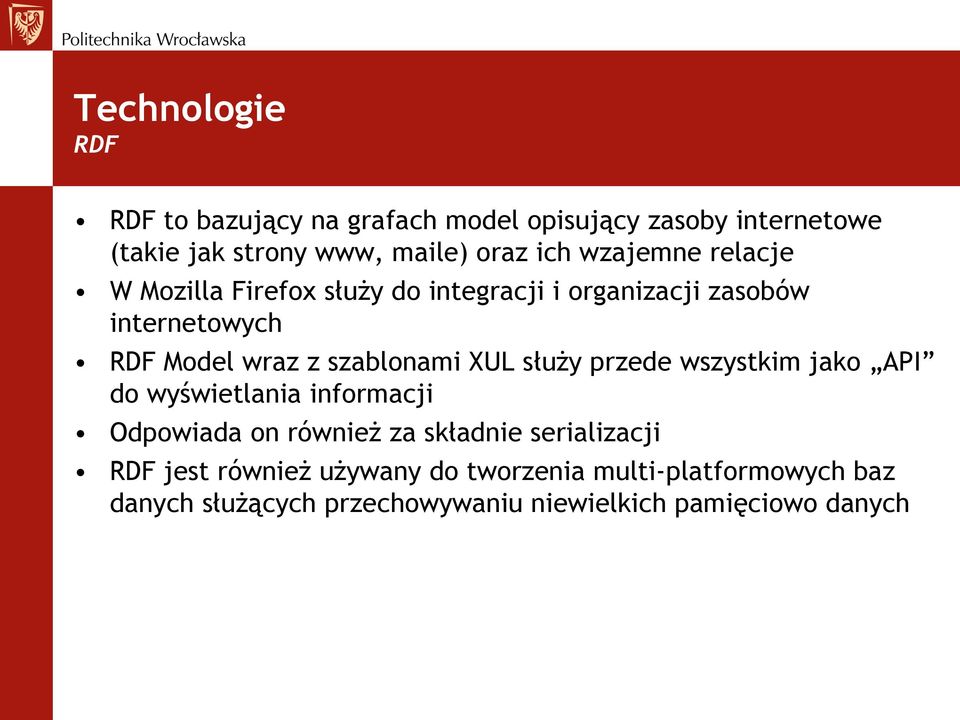 Politechnika Wrocławska

Technologie
RDF

• RDF to bazujący na grafach model opisujący zasoby internetowe (takie jak strony www, maile) oraz ich wzajemne relacje
• W Mozilla Firefox służy do integracji i organizacji zasobów internetowych
• RDF Model wraz z szablonami XUL służy przede wszystkim jako „API” do wyświetlania informacji
• Odpowiada on również za składnie serializacji
• RDF jest również używany do tworzenia multi-platformowych baz danych służących przechowywaniu niewielkich pamięciowo danych